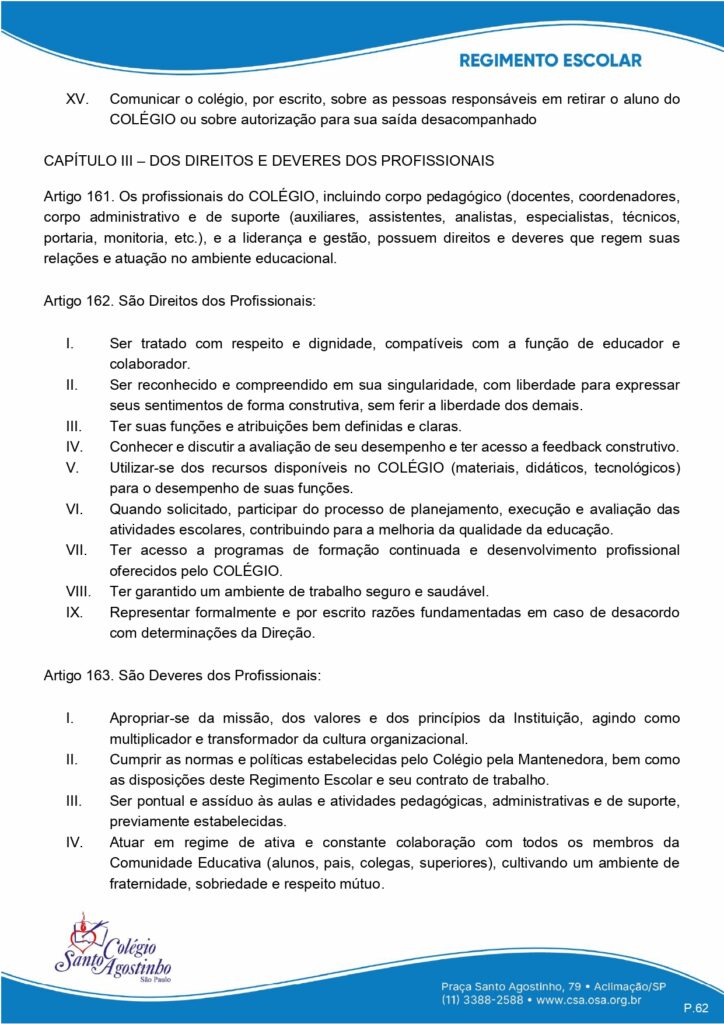 REGIMENTO ESCOLAR

XV. Comunicar o colégio, por escrito, sobre as pessoas responsáveis em retirar o aluno do COLÉGIO ou sobre autorização para sua saída desacompanhado

CAPÍTULO III – DOS DIREITOS E DEVERES DOS PROFISSIONAIS

Artigo 161. Os profissionais do COLÉGIO, incluindo corpo pedagógico (docentes, coordenadores, corpo administrativo e de suporte (auxiliares, assistentes, analistas, especialistas, técnicos, portaria, monitoria, etc.), e a liderança e gestão, possuem direitos e deveres que regem suas relações e atuação no ambiente educacional.

Artigo 162. São Direitos dos Profissionais:

I. Ser tratado com respeito e dignidade, compatíveis com a função de educador e colaborador.
II. Ser reconhecido e compreendido em sua singularidade, com liberdade para expressar seus sentimentos de forma construtiva, sem ferir a liberdade dos demais.
III. Ter suas funções e atribuições bem definidas e claras.
IV. Conhecer e discutir a avaliação de seu desempenho e ter acesso a feedback construtivo.
V. Utilizar-se dos recursos disponíveis no COLÉGIO (materiais, didáticos, tecnológicos) para o desempenho de suas funções.
VI. Quando solicitado, participar do processo de planejamento, execução e avaliação das atividades escolares, contribuindo para a melhoria da qualidade da educação.
VII. Ter acesso a programas de formação continuada e desenvolvimento profissional oferecidos pelo COLÉGIO.
VIII. Ter garantido um ambiente de trabalho seguro e saudável.
IX. Representar formalmente e por escrito razões fundamentadas em caso de desacordo com determinações da Direção.

Artigo 163. São Deveres dos Profissionais:

I. Apropriar-se da missão, dos valores e dos princípios da Instituição, agindo como multiplicador e transformador da cultura organizacional.
II. Cumprir as normas e políticas estabelecidas pelo Colégio pela Mantenedora, bem como as disposições deste Regimento Escolar e seu contrato de trabalho.
III. Ser pontual e assíduo às aulas e atividades pedagógicas, administrativas e de suporte, previamente estabelecidas.
IV. Atuar em regime de ativa e constante colaboração com todos os membros da Comunidade Educativa (alunos, pais, colegas, superiores), cultivando um ambiente de fraternidade, sobriedade e respeito mútuo.

Colégio Santo Agostinho São Paulo

Praça Santo Agostinho, 79 • Aclimação/SP
(11) 3388-2588 • www.csa.osa.org.br

P.62